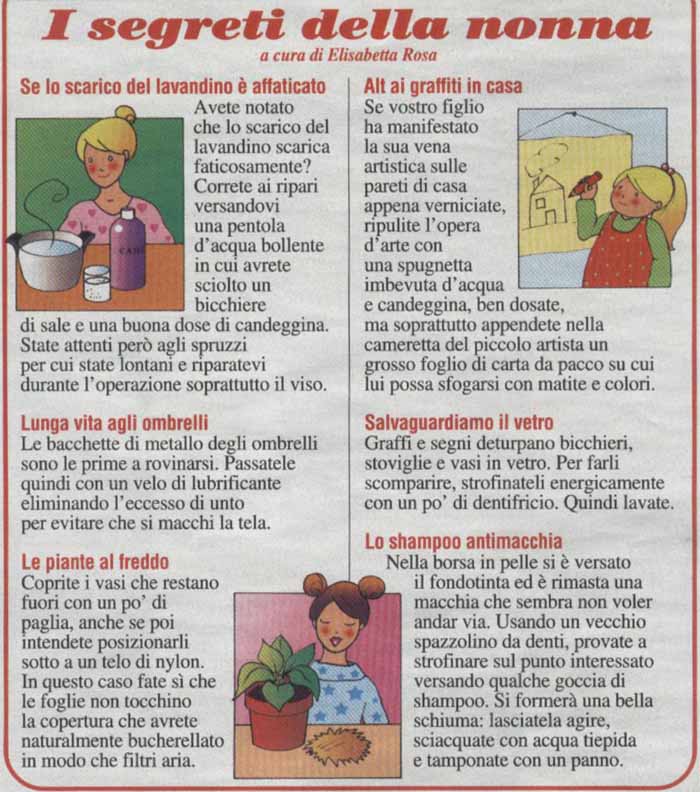 I segreti della nonna

a cura di Elisabetta Rosa

Se lo scarico del lavandino è affaticato

Avete notato che lo scarico del lavandino scarica faticosamente? Correte ai ripari versandovi una pentola d'acqua bollente in cui avrete sciolto un bicchiere di sale e una buona dose di candeggina. State attenti però agli spruzzi per cui state lontani e riparatevi durante l'operazione soprattutto il viso.

Lunga vita agli ombrelli

Le bacchette di metallo degli ombrelli sono le prime a rovinarsi. Passatele quindi con un velo di lubrificante eliminando l'eccesso di unto per evitare che si macchi la tela.

Le piante al freddo

Coprite i vasi che restano fuori con un po' di paglia, anche se poi intendete posizionarli sotto a un telo di nylon. In questo caso fate sì che le foglie non tocchino la copertura che avrete naturalmente bucherellato in modo che filtri aria.

Alt ai graffiti in casa

Se vostro figlio ha manifestato la sua vena artistica sulle pareti di casa appena verniciate, ripulite l'opera d'arte con una spugnetta imbevuta d'acqua e candeggina, ben dosate, ma soprattutto appendete nella cameretta del piccolo artista un grosso foglio di carta da pacco su cui lui possa sfogarsi con matite e colori.

Salvaguardiamo il vetro

Graffi e segni deturpano bicchieri, stoviglie e vasi in vetro. Per farli scomparire, strofinateli energicamente con un po' di dentifricio. Quindi lavate.

Lo shampoo antimacchia

Nella borsa in pelle si è versato il fondotinta ed è rimasta una macchia che sembra non voler andar via. Usando un vecchio spazzolino da denti, provate a strofinare sul punto interessato versando qualche goccia di shampoo. Si formerà una bella schiuma: lasciatela agire, sciacquate con acqua tiepida e tamponate con un panno.